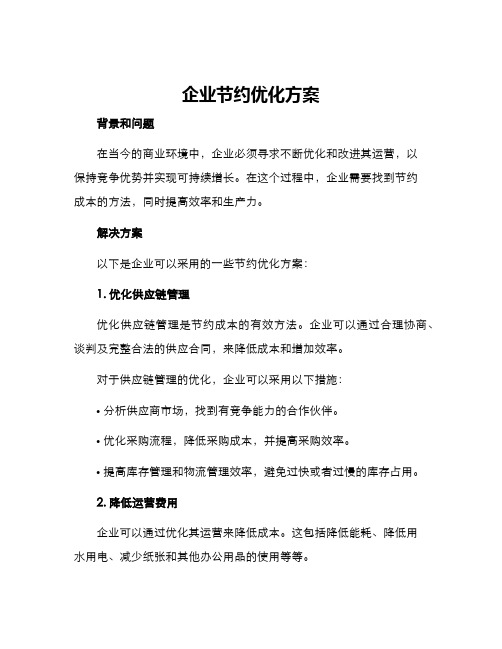 企业节约优化方案

背景和问题

在当今的商业环境中，企业必须寻求不断优化和改进其运营，以保持竞争优势并实现可持续增长。在这个过程中，企业需要找到节约成本的方法，同时提高效率和生产力。

解决方案

以下是企业可以采用的一些节约优化方案：

1. 优化供应链管理

优化供应链管理是节约成本的有效方法。企业可以通过合理协商、谈判及完整合法的供应合同，来降低成本和增加效率。

对于供应链管理的优化，企业可以采用以下措施：

• 分析供应商市场，找到有竞争能力的合作伙伴。

• 优化采购流程，降低采购成本，并提高采购效率。

• 提高库存管理和物流管理效率，避免过快或者过慢的库存占用。

2. 降低运营费用

企业可以通过优化其运营来降低成本。这包括降低能耗、降低用水用电、减少纸张和其他办公用品的使用等等。